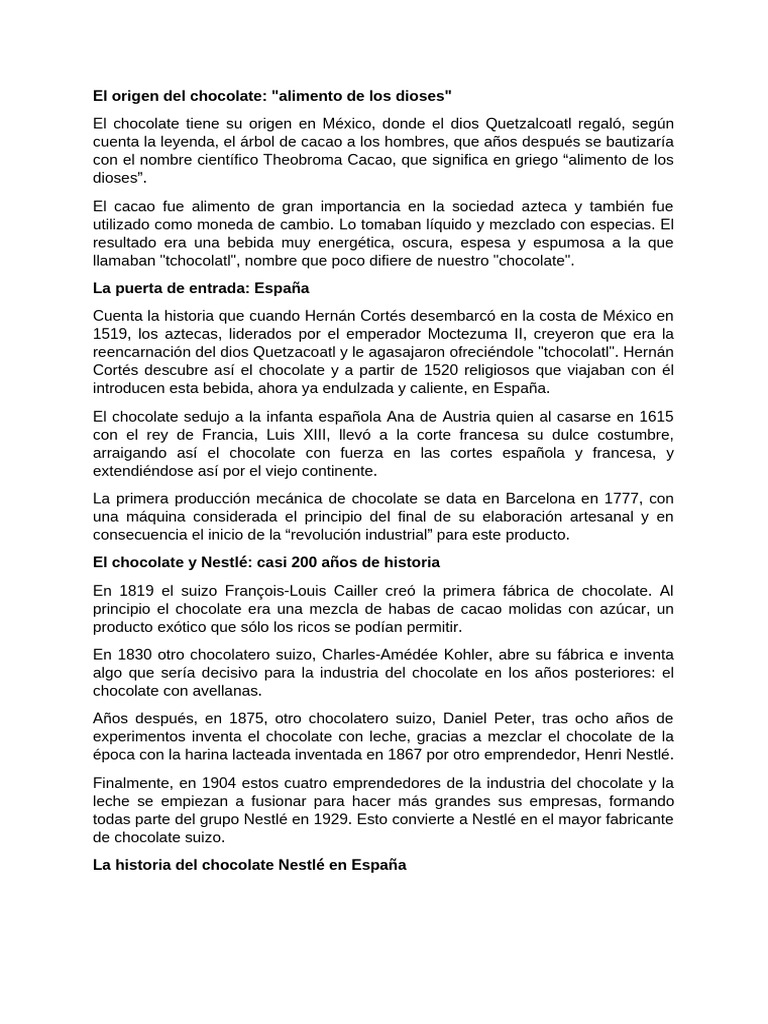 El origen del chocolate: "alimento de los dioses"

El chocolate tiene su origen en México, donde el dios Quetzalcoatl regaló, según cuenta la leyenda, el árbol de cacao a los hombres, que años después se bautizaría con el nombre científico Theobroma Cacao, que significa en griego “alimento de los dioses”.

El cacao fue alimento de gran importancia en la sociedad azteca y también fue utilizado como moneda de cambio. Lo tomaban líquido y mezclado con especias. El resultado era una bebida muy energética, oscura, espesa y espumosa a la que llamaban "tchocolatl", nombre que poco difiere de nuestro "chocolate".

La puerta de entrada: España

Cuenta la historia que cuando Hernán Cortés desembarcó en la costa de México en 1519, los aztecas, liderados por el emperador Moctezuma II, creyeron que era la reencarnación del dios Quetzacoatl y le agasajaron ofreciéndole "tchocolatl". Hernán Cortés descubre así el chocolate y a partir de 1520 religiosos que viajaban con él introducen esta bebida, ahora ya endulzada y caliente, en España.

El chocolate sedujo a la infanta española Ana de Austria quien al casarse en 1615 con el rey de Francia, Luis XIII, llevó a la corte francesa su dulce costumbre, arraigando así el chocolate con fuerza en las cortes española y francesa, y extendiéndose así por el viejo continente.

La primera producción mecánica de chocolate se data en Barcelona en 1777, con una máquina considerada el principio del final de su elaboración artesanal y en consecuencia el inicio de la “revolución industrial” para este producto.

El chocolate y Nestlé: casi 200 años de historia

En 1819 el suizo François-Louis Cailler creó la primera fábrica de chocolate. Al principio el chocolate era una mezcla de habas de cacao molidas con azúcar, un producto exótico que sólo los ricos se podían permitir.

En 1830 otro chocolatero suizo, Charles-Amédée Kohler, abre su fábrica e inventa algo que sería decisivo para la industria del chocolate en los años posteriores: el chocolate con avellanas.

Años después, en 1875, otro chocolatero suizo, Daniel Peter, tras ocho años de experimentos inventa el chocolate con leche, gracias a mezclar el chocolate de la época con la harina lacteada inventada en 1867 por otro emprendedor, Henri Nestlé.

Finalmente, en 1904 estos cuatro emprendedores de la industria del chocolate y la leche se empiezan a fusionar para hacer más grandes sus empresas, formando todas parte del grupo Nestlé en 1929. Esto convierte a Nestlé en el mayor fabricante de chocolate suizo.

La historia del chocolate Nestlé en España